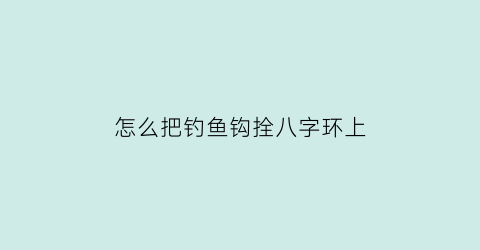 怎么把钓鱼钩拴八字环上